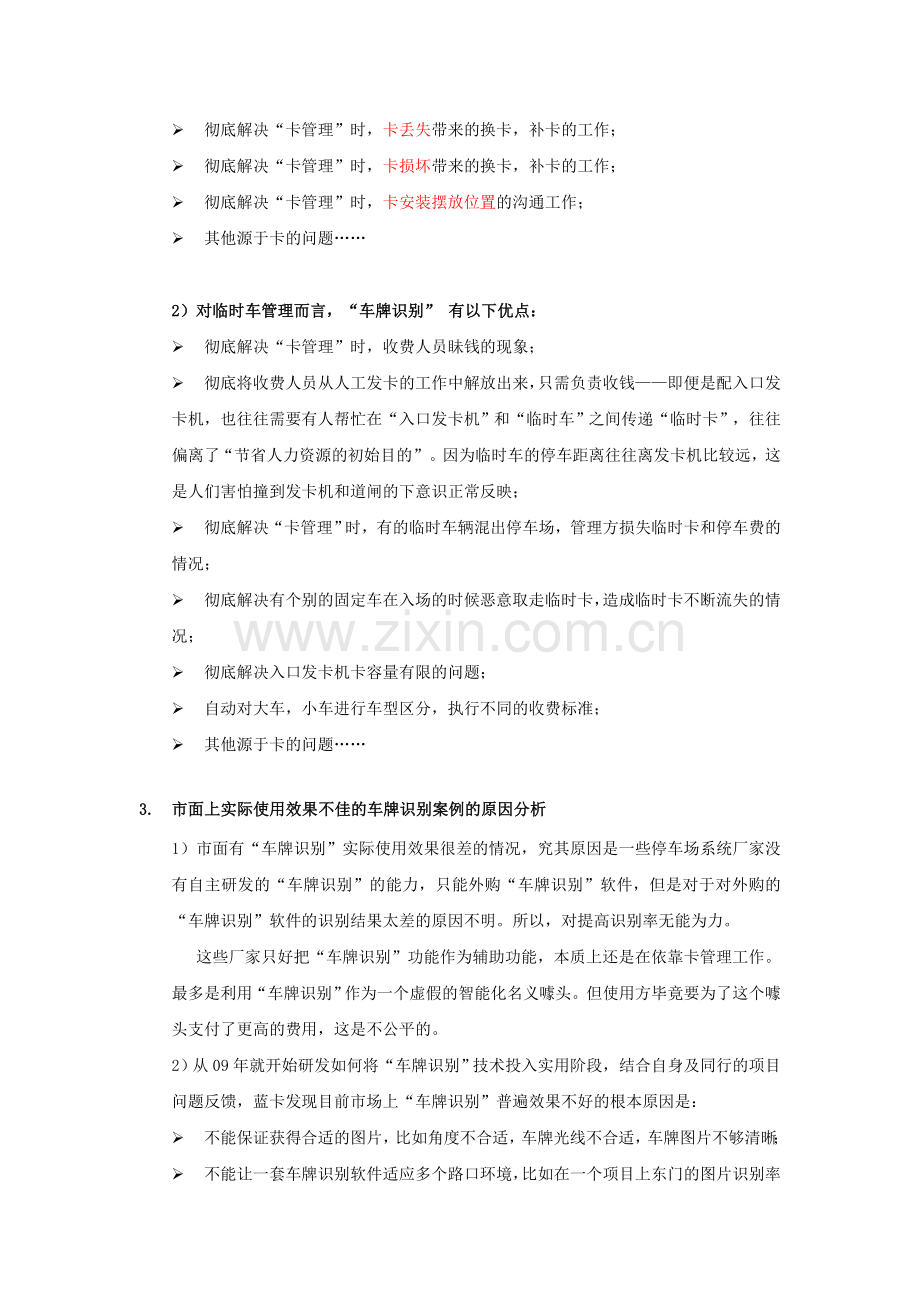 ➢ 彻底解决“卡管理”时，卡丢失带来的换卡，补卡的工作；

➢ 彻底解决“卡管理”时，卡损坏带来的换卡，补卡的工作；

➢ 彻底解决“卡管理”时，卡安装摆放位置的沟通工作；

➢ 其他源于卡的问题……

2）对临时车管理而言，“车牌识别” 有以下优点：

➢ 彻底解决“卡管理”时，收费人员昧钱的现象；

➢ 彻底将收费人员从人工发卡的工作中解放出来，只需负责收钱——即便是配入口发卡机，也往往需要有人帮忙在“入口发卡机”和“临时车”之间传递“临时卡”，往往偏离了“节省人力资源的初始目的”。因为临时车的停车距离往往离发卡机比较远，这是人们害怕撞到发卡机和道闸的下意识正常反映；

➢ 彻底解决“卡管理”时，有的临时车辆混出停车场，管理方损失临时卡和停车费的情况；

➢ 彻底解决有个别的固定车在入场的时候恶意取走临时卡，造成临时卡不断流失的情况；

➢ 彻底解决入口发卡机卡容量有限的问题；

➢ 自动对大车，小车进行车型区分，执行不同的收费标准；

➢ 其他源于卡的问题……

3. 市面上实际使用效果不佳的车牌识别案例的原因分析

1）市面有“车牌识别”实际使用效果很差的情况，究其原因是一些停车场系统厂家没有自主研发的“车牌识别”的能力，只能外购“车牌识别”软件，但是对于对外购的“车牌识别”软件的识别结果太差的原因不明。所以，对提高识别率无能为力。

这些厂家只好把“车牌识别”功能作为辅助功能，本质上还是在依靠卡管理工作。最多是利用“车牌识别”作为一个虚假的智能化名义噱头。但使用方毕竟要为了这个噱头支付了更高的费用，这是不公平的。

2）从09年就开始研发如何将“车牌识别”技术投入实用阶段，结合自身及同行的项目问题反馈，蓝卡发现目前市场上“车牌识别”普遍效果不好的根本原因是：

➢ 不能保证获得合适的图片，比如角度不合适，车牌光线不合适，车牌图片不够清晰

➢ 不能让一套车牌识别软件适应多个路口环境，比如在一个项目上东门的图片识别率

www.zixin.com.cn